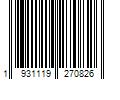 1 931119 270826